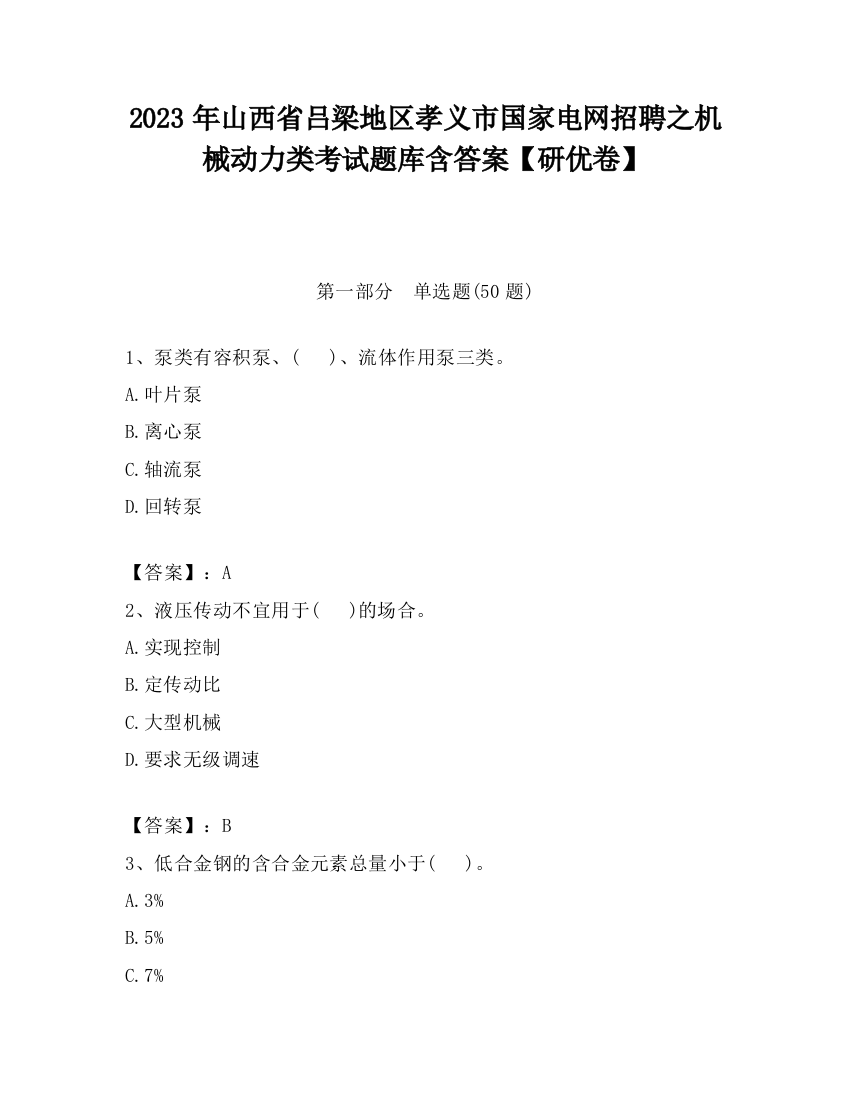 2023 年山西省吕梁地区孝义市国家电网招聘之机械动力类考试题库含答案【研优卷】

第一部分　单选题(50 题)

1、泵类有容积泵、(　 )、流体作用泵三类。

A.叶片泵

B.离心泵

C.轴流泵

D.回转泵

【答案】：A

2、液压传动不宜用于(　 )的场合。

A.实现控制

B.定传动比

C.大型机械

D.要求无级调速

【答案】：B

3、低合金钢的含合金元素总量小于(　 )。

A.3%

B.5%

C.7%